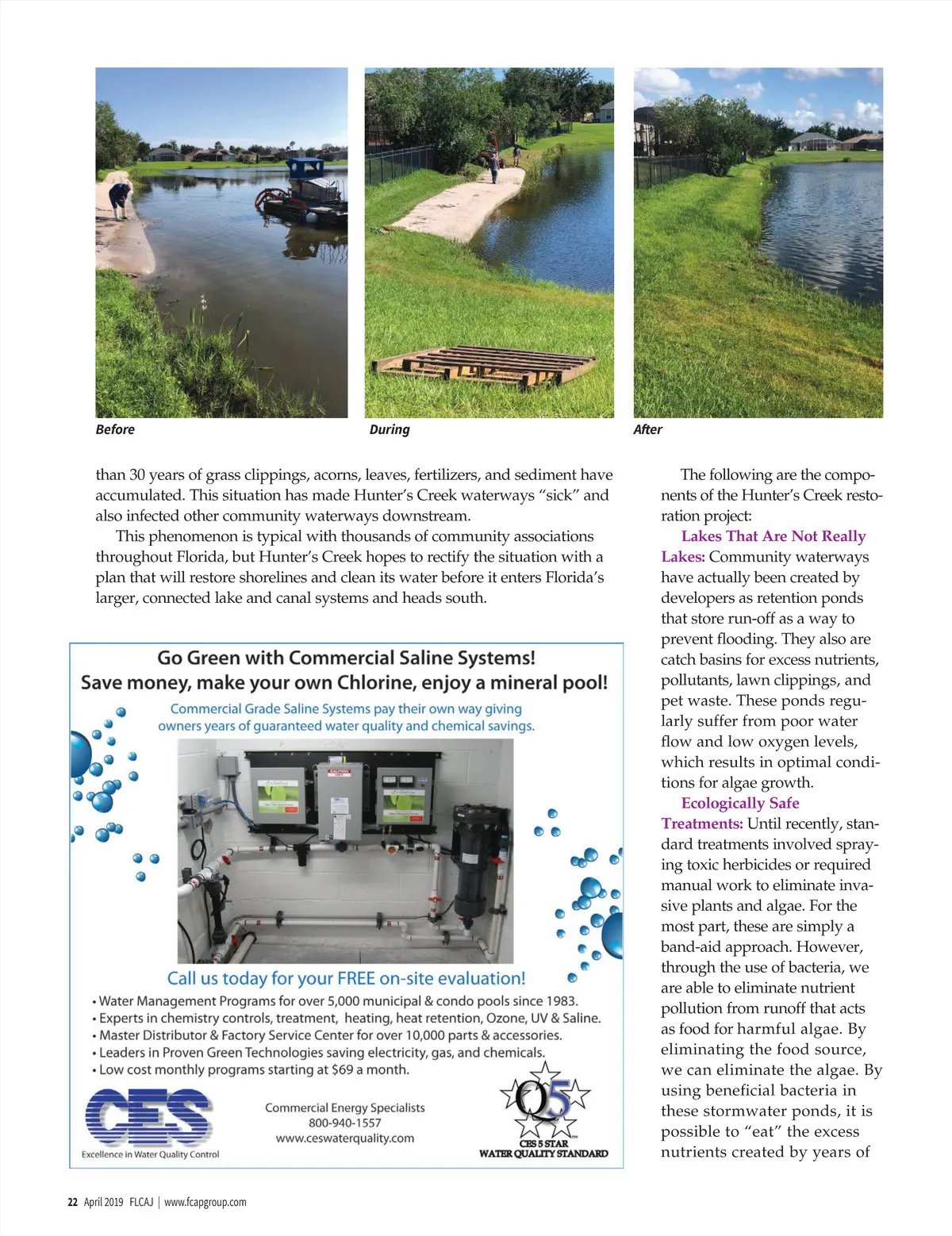 Before

During

After

than 30 years of grass clippings, acorns, leaves, fertilizers, and sediment have accumulated. This situation has made Hunter's Creek waterways "sick" and also infected other community waterways downstream.

This phenomenon is typical with thousands of community associations throughout Florida, but Hunter's Creek hopes to rectify the situation with a plan that will restore shorelines and clean its water before it enters Florida's larger, connected lake and canal systems and heads south.

Go Green with Commercial Saline Systems!
Save money, make your own Chlorine, enjoy a mineral pool!

Commercial Grade Saline Systems pay their own way giving owners years of guaranteed water quality and chemical savings.

Call us today for your FREE on-site evaluation!

• Water Management Programs for over 5,000 municipal & condo pools since 1983.
• Experts in chemistry controls, treatment, heating, heat retention, Ozone, UV & Saline.
• Master Distributor & Factory Service Center for over 10,000 parts & accessories.
• Leaders in Proven Green Technologies saving electricity, gas, and chemicals.
• Low cost monthly programs starting at $69 a month.

CES
Excellence in Water Quality Control

Commercial Energy Specialists
800-940-1557
www.ceswaterquality.com

Q5
CES 5 STAR
WATER QUALITY STANDARD

The following are the components of the Hunter's Creek restoration project:

Lakes That Are Not Really Lakes: Community waterways have actually been created by developers as retention ponds that store run-off as a way to prevent flooding. They also are catch basins for excess nutrients, pollutants, lawn clippings, and pet waste. These ponds regularly suffer from poor water flow and low oxygen levels, which results in optimal conditions for algae growth.

Ecologically Safe Treatments: Until recently, standard treatments involved spraying toxic herbicides or required manual work to eliminate invasive plants and algae. For the most part, these are simply a band-aid approach. However, through the use of bacteria, we are able to eliminate nutrient pollution from runoff that acts as food for harmful algae. By eliminating the food source, we can eliminate the algae. By using beneficial bacteria in these stormwater ponds, it is possible to "eat" the excess nutrients created by years of

22 April 2019 FLCAJ | www.fcapgroup.com